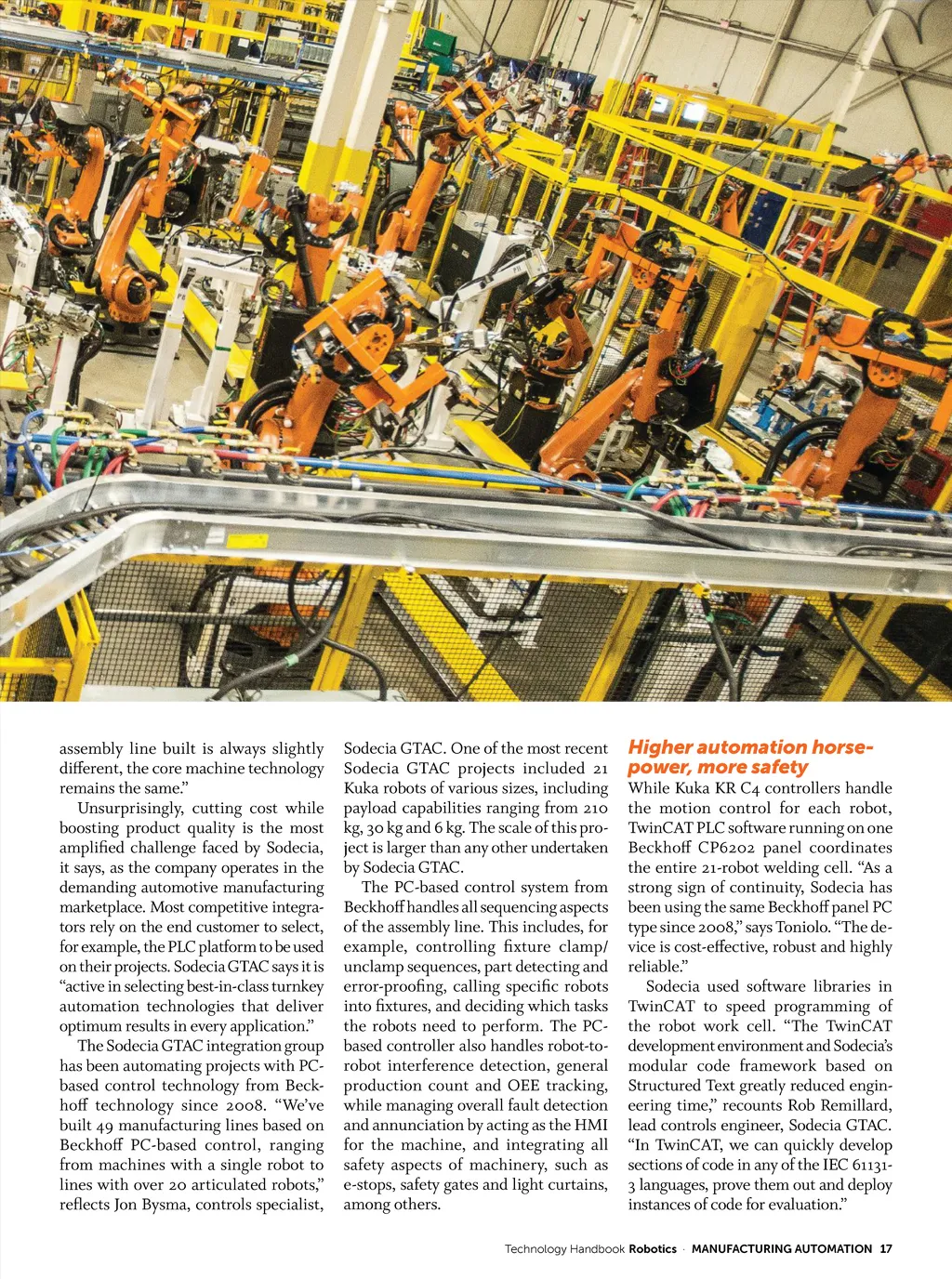 assembly line built is always slightly different, the core machine technology remains the same."

Unsurprisingly, cutting cost while boosting product quality is the most amplified challenge faced by Sodecia, it says, as the company operates in the demanding automotive manufacturing marketplace. Most competitive integrators rely on the end customer to select, for example, the PLC platform to be used on their projects. Sodecia GTAC says it is "active in selecting best-in-class turnkey automation technologies that deliver optimum results in every application."

The Sodecia GTAC integration group has been automating projects with PC-based control technology from Beckhoff technology since 2008. "We've built 49 manufacturing lines based on Beckhoff PC-based control, ranging from machines with a single robot to lines with over 20 articulated robots," reflects Jon Bysma, controls specialist, Sodecia GTAC. One of the most recent Sodecia GTAC projects included 21 Kuka robots of various sizes, including payload capabilities ranging from 210 kg, 30 kg and 6 kg. The scale of this project is larger than any other undertaken by Sodecia GTAC.

The PC-based control system from Beckhoff handles all sequencing aspects of the assembly line. This includes, for example, controlling fixture clamp/unclamp sequences, part detecting and error-proofing, calling specific robots into fixtures, and deciding which tasks the robots need to perform. The PC-based controller also handles robot-to-robot interference detection, general production count and OEE tracking, while managing overall fault detection and annunciation by acting as the HMI for the machine, and integrating all safety aspects of machinery, such as e-stops, safety gates and light curtains, among others.

Higher automation horsepower, more safety

While Kuka KR C4 controllers handle the motion control for each robot, TwinCAT PLC software running on one Beckhoff CP6202 panel coordinates the entire 21-robot welding cell. "As a strong sign of continuity, Sodecia has been using the same Beckhoff panel PC type since 2008," says Toniolo. "The device is cost-effective, robust and highly reliable."

Sodecia used software libraries in TwinCAT to speed programming of the robot work cell. "The TwinCAT development environment and Sodecia's modular code framework based on Structured Text greatly reduced engineering time," recounts Rob Remillard, lead controls engineer, Sodecia GTAC. "In TwinCAT, we can quickly develop sections of code in any of the IEC 61131-3 languages, prove them out and deploy instances of code for evaluation."

Technology Handbook Robotics · MANUFACTURING AUTOMATION 17